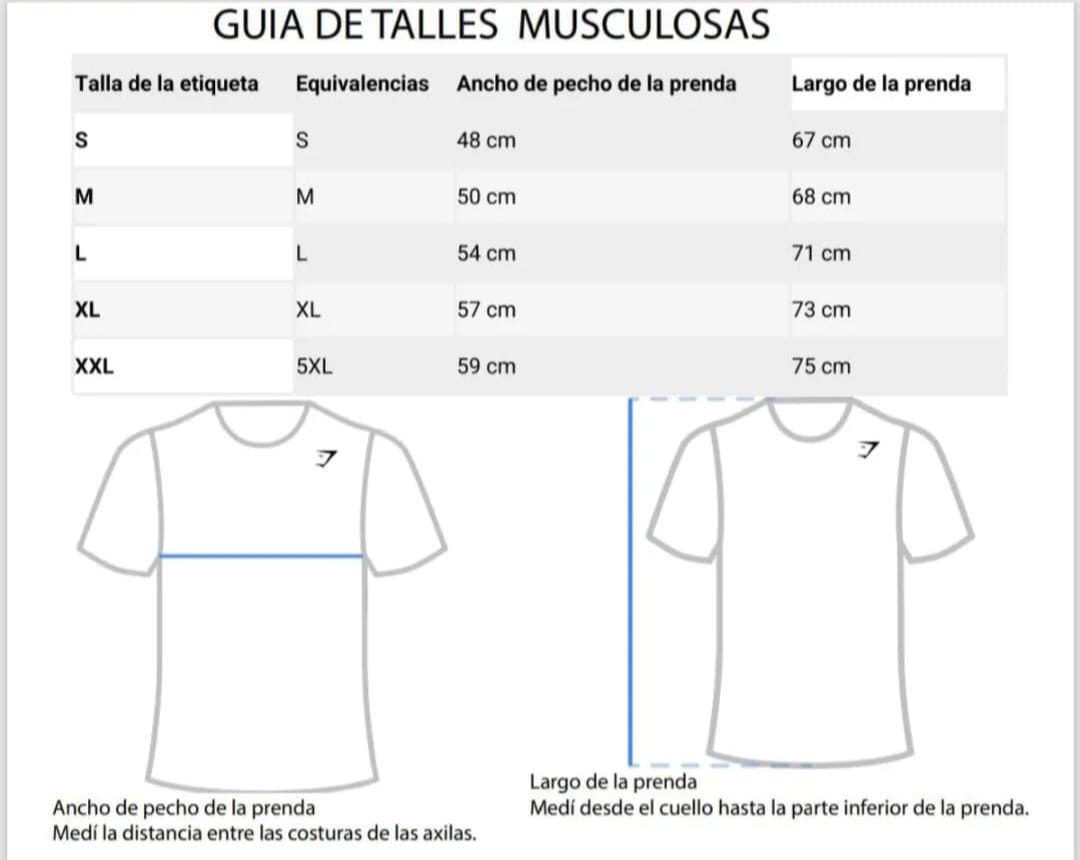 GUIA DE TALLES MUSCULOSAS

| Talla de la etiqueta | Equivalencias | Ancho de pecho de la prenda | Largo de la prenda |
|---|---|---|---|
| S | S | 48 cm | 67 cm |
| M | M | 50 cm | 68 cm |
| L | L | 54 cm | 71 cm |
| XL | XL | 57 cm | 73 cm |
| XXL | 5XL | 59 cm | 75 cm |

Ancho de pecho de la prenda
Medí la distancia entre las costuras de las axilas.

Largo de la prenda
Medí desde el cuello hasta la parte inferior de la prenda.